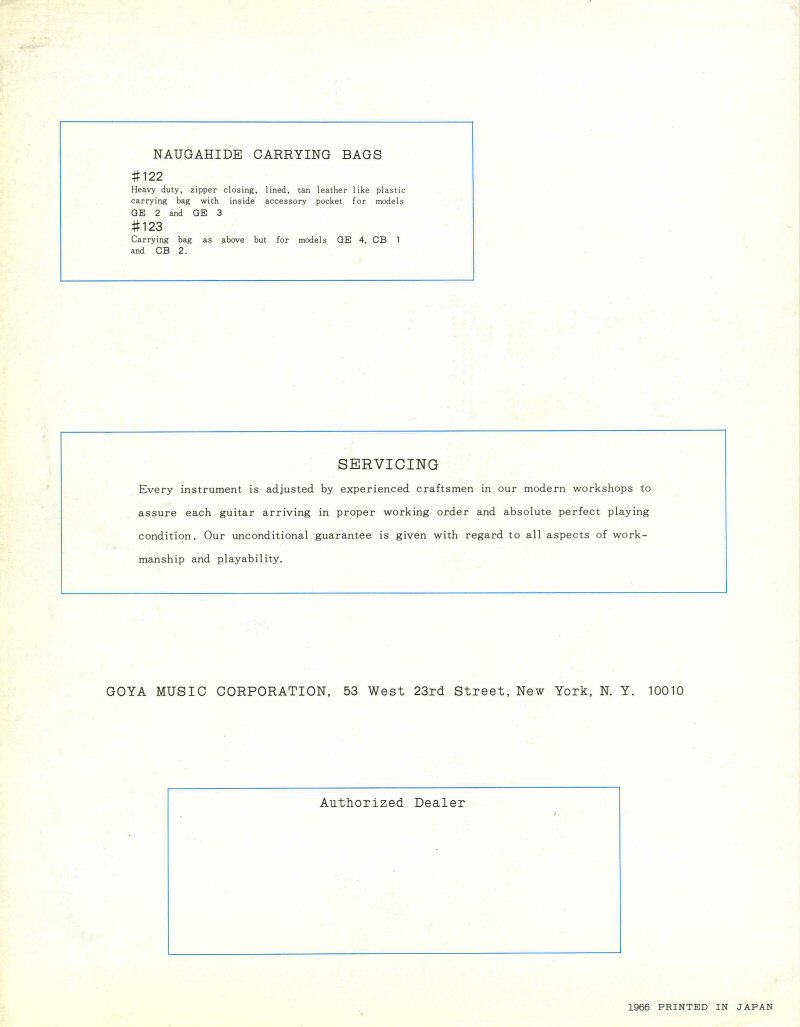 NAUGAHIDE CARRYING BAGS

#122
Heavy duty, zipper closing, lined, tan leather like plastic carrying bag with inside accessory pocket for models GE 2 and GE 3

#123
Carrying bag as above but for models GE 4, CB 1 and CB 2.

SERVICING

Every instrument is adjusted by experienced craftsmen in our modern workshops to assure each guitar arriving in proper working order and absolute perfect playing condition. Our unconditional guarantee is given with regard to all aspects of workmanship and playability.

GOYA MUSIC CORPORATION, 53 West 23rd Street, New York, N. Y. 10010

Authorized Dealer

1966 PRINTED IN JAPAN